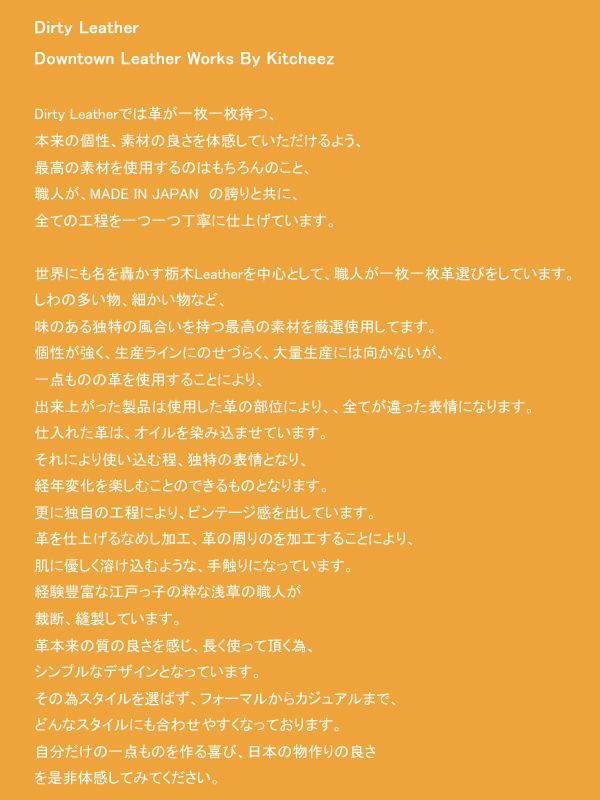 Dirty Leather

Downtown Leather Works By Kitcheez

Dirty Leatherでは革が一枚一枚持つ、
本来の個性、素材の良さを体感していただけるよう、
最高の素材を使用するのはもちろんのこと、
職人が、MADE IN JAPAN の誇りと共に、
全ての工程を一つ一つ丁寧に仕上げています。

世界にも名を轟かす栃木Leatherを中心として、職人が一枚一枚革選びをしています。
しわの多い物、細かい物など、
味のある独特の風合いを持つ最高の素材を厳選使用してます。
個性が強く、生産ラインにのせづらく、大量生産には向かないが、
一点ものの革を使用することにより、
出来上がった製品は使用した革の部位により、、全てが違った表情になります。
仕入れた革は、オイルを染み込ませています。
それにより使い込む程、独特の表情となり、
経年変化を楽しむことのできるものとなります。
更に独自の工程により、ビンテージ感を出しています。
革を仕上げるなめし加工、革の周りのを加工することにより、
肌に優しく溶け込むような、手触りになっています。
経験豊富な江戸っ子の粋な浅草の職人が
裁断、縫製しています。
革本来の質の良さを感じ、長く使って頂く為、
シンプルなデザインとなっています。
その為スタイルを選ばず、フォーマルからカジュアルまで、
どんなスタイルにも合わせやすくなっております。
自分だけの一点ものを作る喜び、日本の物作りの良さ
を是非体感してみてください。